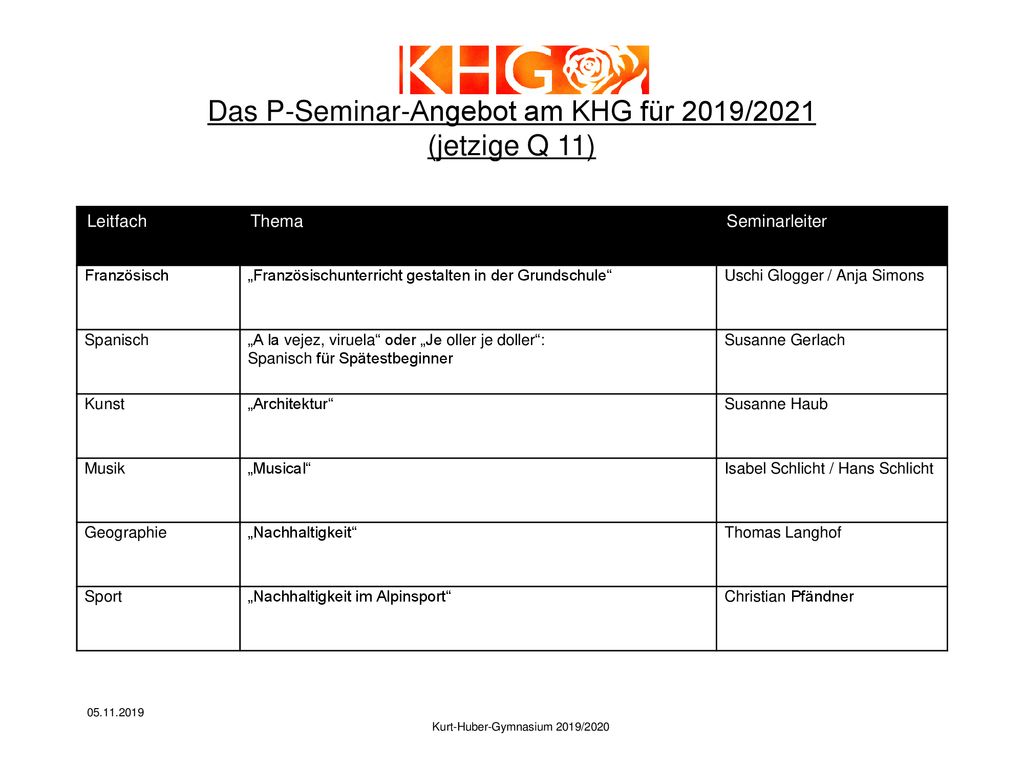 KHG

Das P-Seminar-Angebot am KHG für 2019/2021
(jetzige Q 11)

| Leitfach | Thema | Seminarleiter |
|---|---|---|
| Französisch | „Französischunterricht gestalten in der Grundschule“ | Uschi Glogger / Anja Simons |
| Spanisch | „A la vejez, viruela“ oder „Je oller je doller“: Spanisch für Spätestbeginner | Susanne Gerlach |
| Kunst | „Architektur“ | Susanne Haub |
| Musik | „Musical“ | Isabel Schlicht / Hans Schlicht |
| Geographie | „Nachhaltigkeit“ | Thomas Langhof |
| Sport | „Nachhaltigkeit im Alpinsport“ | Christian Pfändner |

05.11.2019

Kurt-Huber-Gymnasium 2019/2020